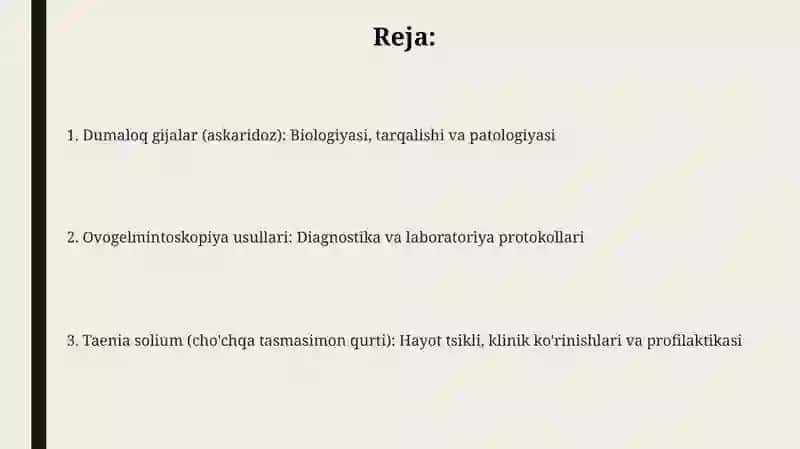 Reja:

1. Dumaloq gijalar (askaridoz): Biologiyasi, tarqalishi va patologiyasi

2. Ovogelmintoskopiya usullari: Diagnostika va laboratoriya protokollari

3. Taenia solium (cho'chqa tasmasimon qurti): Hayot tsikli, klinik ko'rinishlari va profilaktikasi